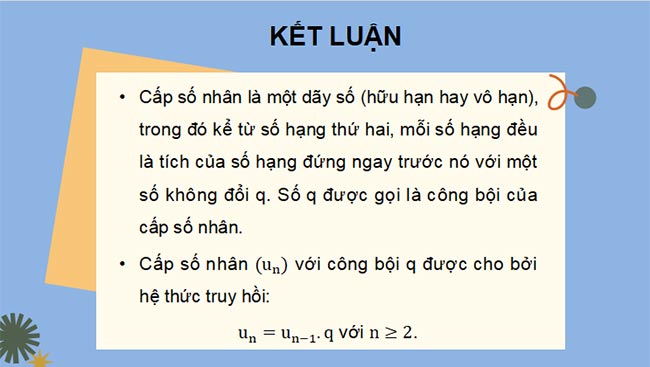 KẾT LUẬN

• Cấp số nhân là một dãy số (hữu hạn hay vô hạn), trong đó kể từ số hạng thứ hai, mỗi số hạng đều là tích của số hạng đứng ngay trước nó với một số không đổi q. Số q được gọi là công bội của cấp số nhân.

• Cấp số nhân $(u_n)$ với công bội q được cho bởi hệ thức truy hồi:

$u_n = u_{n-1}.q$ với $n \geq 2$.